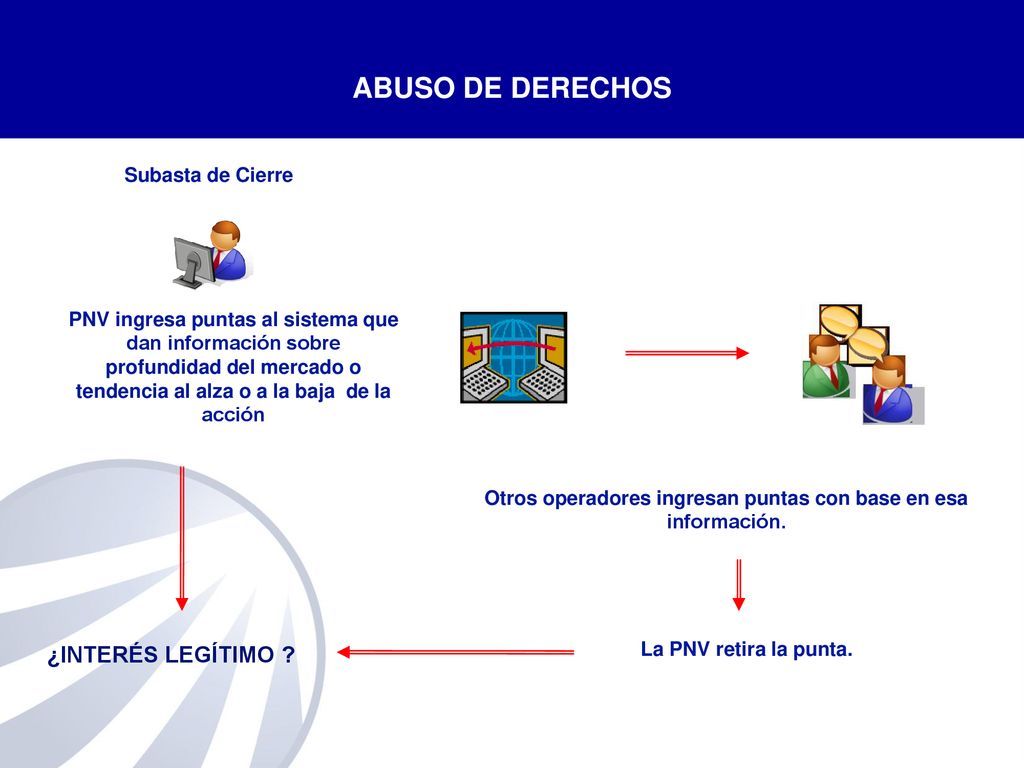 ABUSO DE DERECHOS

Subasta de Cierre

PNV ingresa puntas al sistema que dan información sobre profundidad del mercado o tendencia al alza o a la baja de la acción

Otros operadores ingresan puntas con base en esa información.

La PNV retira la punta.

¿INTERÉS LEGÍTIMO ?